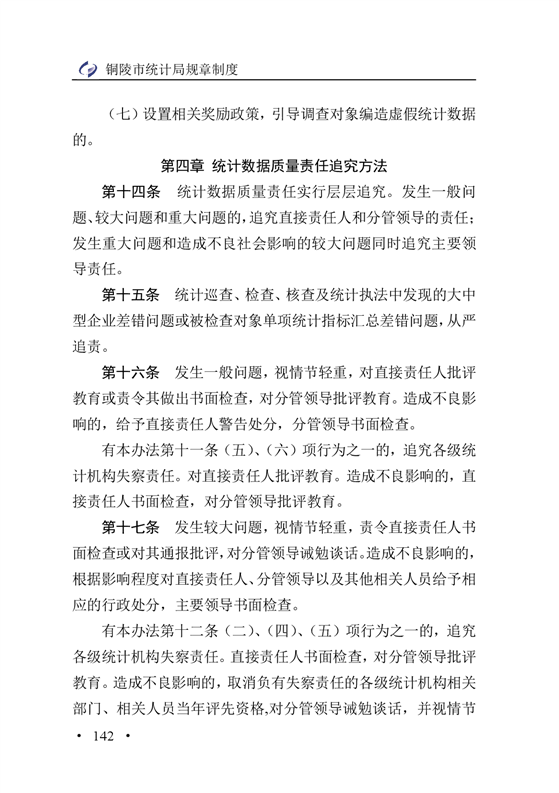 铜陵市统计局规章制度

（七）设置相关奖励政策，引导调查对象编造虚假统计数据的。

第四章 统计数据质量责任追究方法

第十四条 统计数据质量责任实行层层追究。发生一般问题、较大问题和重大问题的，追究直接责任人和分管领导的责任；发生重大问题和造成不良社会影响的较大问题同时追究主要领导责任。

第十五条 统计巡查、检查、核查及统计执法中发现的大中型企业差错问题或被检查对象单项统计指标汇总差错问题，从严追责。

第十六条 发生一般问题，视情节轻重，对直接责任人批评教育或责令其做出书面检查，对分管领导批评教育。造成不良影响的，给予直接责任人警告处分，分管领导书面检查。

有本办法第十一条（五）、（六）项行为之一的，追究各级统计机构失察责任。对直接责任人批评教育。造成不良影响的，直接责任人书面检查，对分管领导批评教育。

第十七条 发生较大问题，视情节轻重，责令直接责任人书面检查或对其通报批评，对分管领导诫勉谈话。造成不良影响的，根据影响程度对直接责任人、分管领导以及其他相关人员给予相应的行政处分，主要领导书面检查。

有本办法第十二条（二）、（四）、（五）项行为之一的，追究各级统计机构失察责任。直接责任人书面检查，对分管领导批评教育。造成不良影响的，取消负有失察责任的各级统计机构相关部门、相关人员当年评先资格,对分管领导诫勉谈话，并视情节

· 142 ·